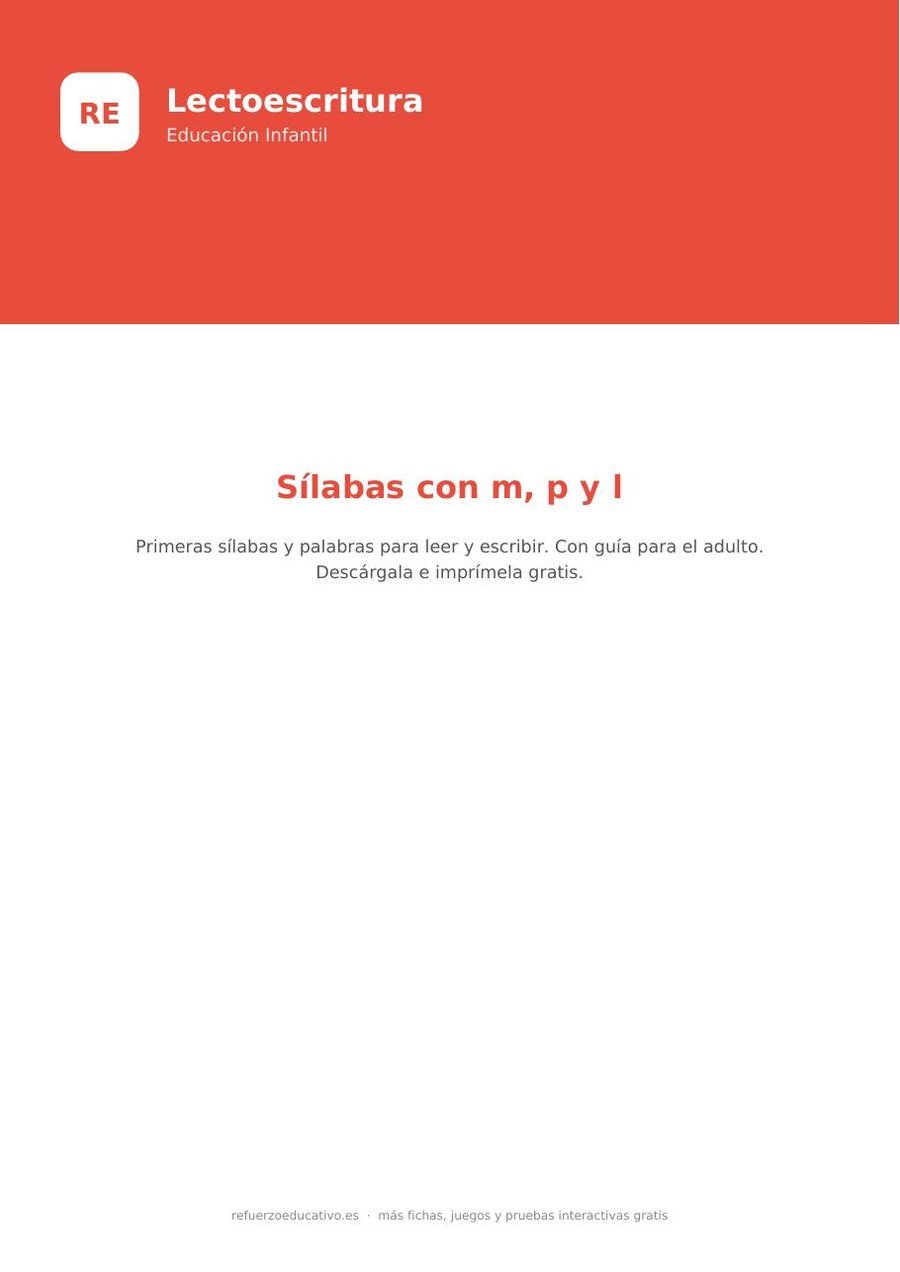 RE

Lectoescritura
Educación Infantil

Sílabas con m, p y l

Primeras sílabas y palabras para leer y escribir. Con guía para el adulto. Descárgala e imprímela gratis.

refuerzoeducativo.es · más fichas, juegos y pruebas interactivas gratis